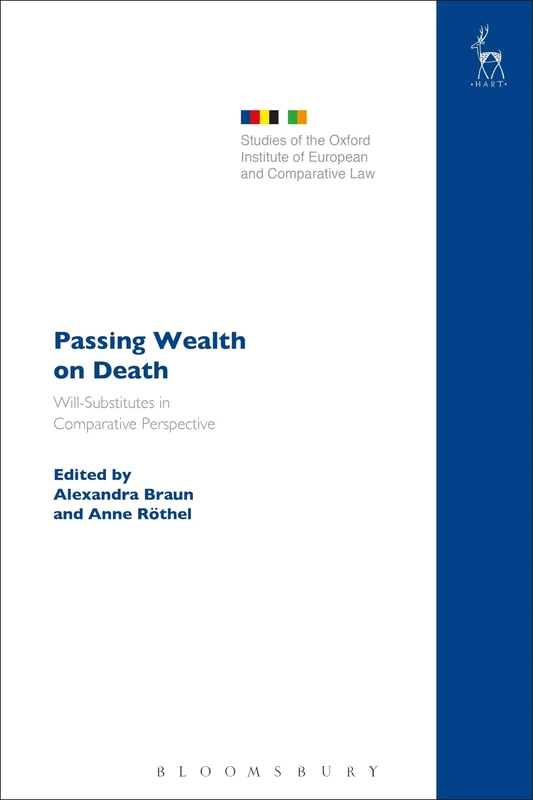 HART

Studies of the Oxford Institute of European and Comparative Law

Passing Wealth on Death

Will-Substitutes in Comparative Perspective

Edited by
Alexandra Braun
and Anne Röthel

BLOOMSBURY